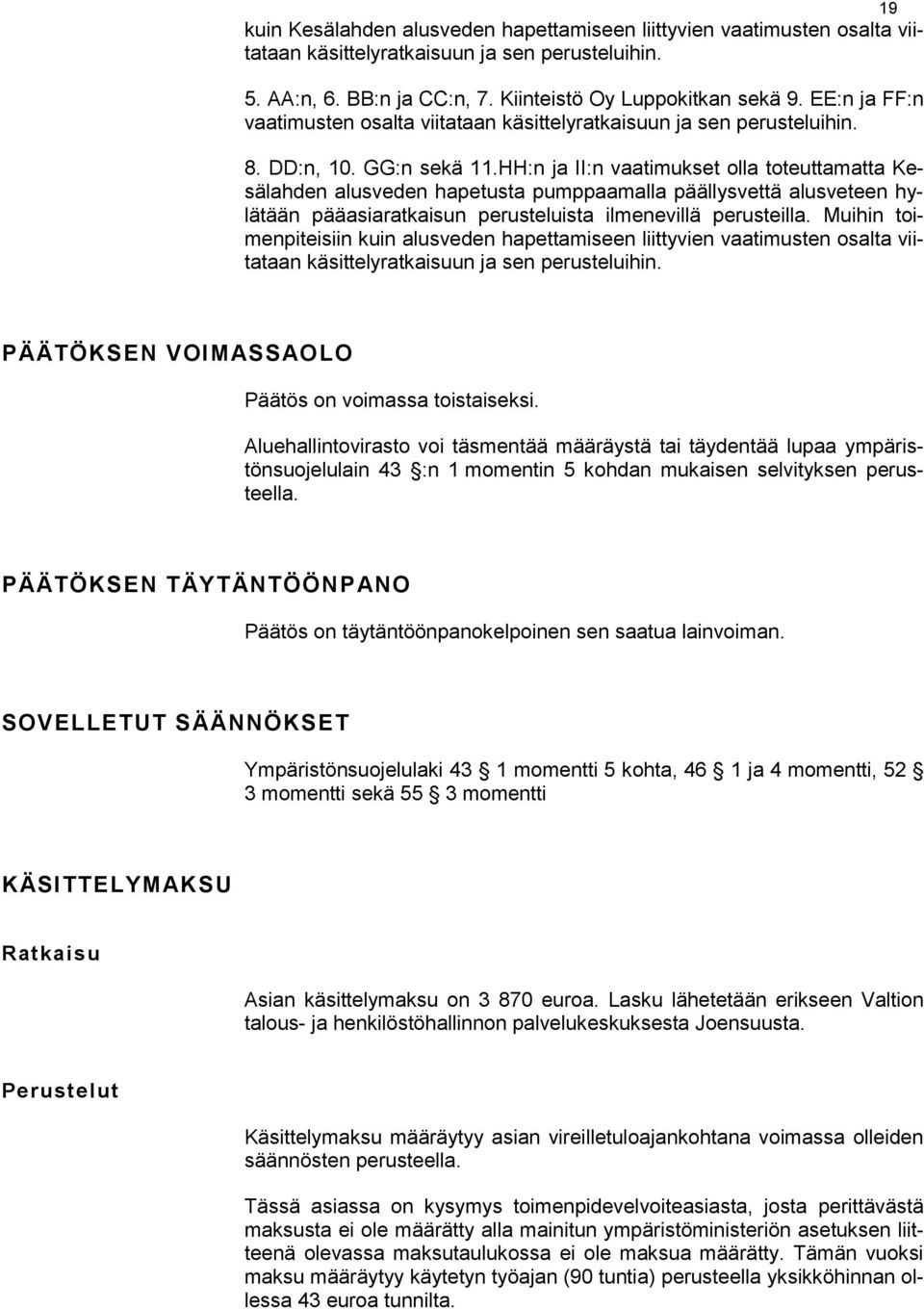 19

kuin Kesälahden alusveden hapettamiseen liittyvien vaatimusten osalta viitataan käsittelyratkaisuun ja sen perusteluihin.

5. AA:n, 6. BB:n ja CC:n, 7. Kiinteistö Oy Luppokitkan sekä 9. EE:n ja FF:n vaatimusten osalta viitataan käsittelyratkaisuun ja sen perusteluihin.

8. DD:n, 10. GG:n sekä 11.HH:n ja II:n vaatimukset olla toteuttamatta Kesälahden alusveden hapetusta pumppaamalla päällysvettä alusveteen hylätään pääasiaratkaisun perusteluista ilmenevillä perusteilla. Muihin toimenpiteisiin kuin alusveden hapettamiseen liittyvien vaatimusten osalta viitataan käsittelyratkaisuun ja sen perusteluihin.

PÄÄTÖKSEN VOIMASSAOLO

Päätös on voimassa toistaiseksi.

Aluehallintovirasto voi täsmentää määräystä tai täydentää lupaa ympäristönsuojelulain 43 §:n 1 momentin 5 kohdan mukaisen selvityksen perusteella.

PÄÄTÖKSEN TÄYTÄNTÖÖNPANO

Päätös on täytäntöönpanokelpoinen sen saatua lainvoiman.

SOVELLETUT SÄÄNNÖKSET

Ympäristönsuojelulaki 43 § 1 momentti 5 kohta, 46 § 1 ja 4 momentti, 52 § 3 momentti sekä 55 § 3 momentti

KÄSITTELYMAKSU

Ratkaisu

Asian käsittelymaksu on 3 870 euroa. Lasku lähetetään erikseen Valtion talous- ja henkilöstöhallinnon palvelukeskuksesta Joensuusta.

Perustelut

Käsittelymaksu määräytyy asian vireilletuloajankohtana voimassa olleiden säännösten perusteella.

Tässä asiassa on kysymys toimenpidevelvoiteasiasta, josta perittävästä maksusta ei ole määrätty alla mainitun ympäristöministeriön asetuksen liitteenä olevassa maksutaulukossa ei ole maksua määrätty. Tämän vuoksi maksu määräytyy käytetyn työajan (90 tuntia) perusteella yksikköhinnan ollessa 43 euroa tunnilta.